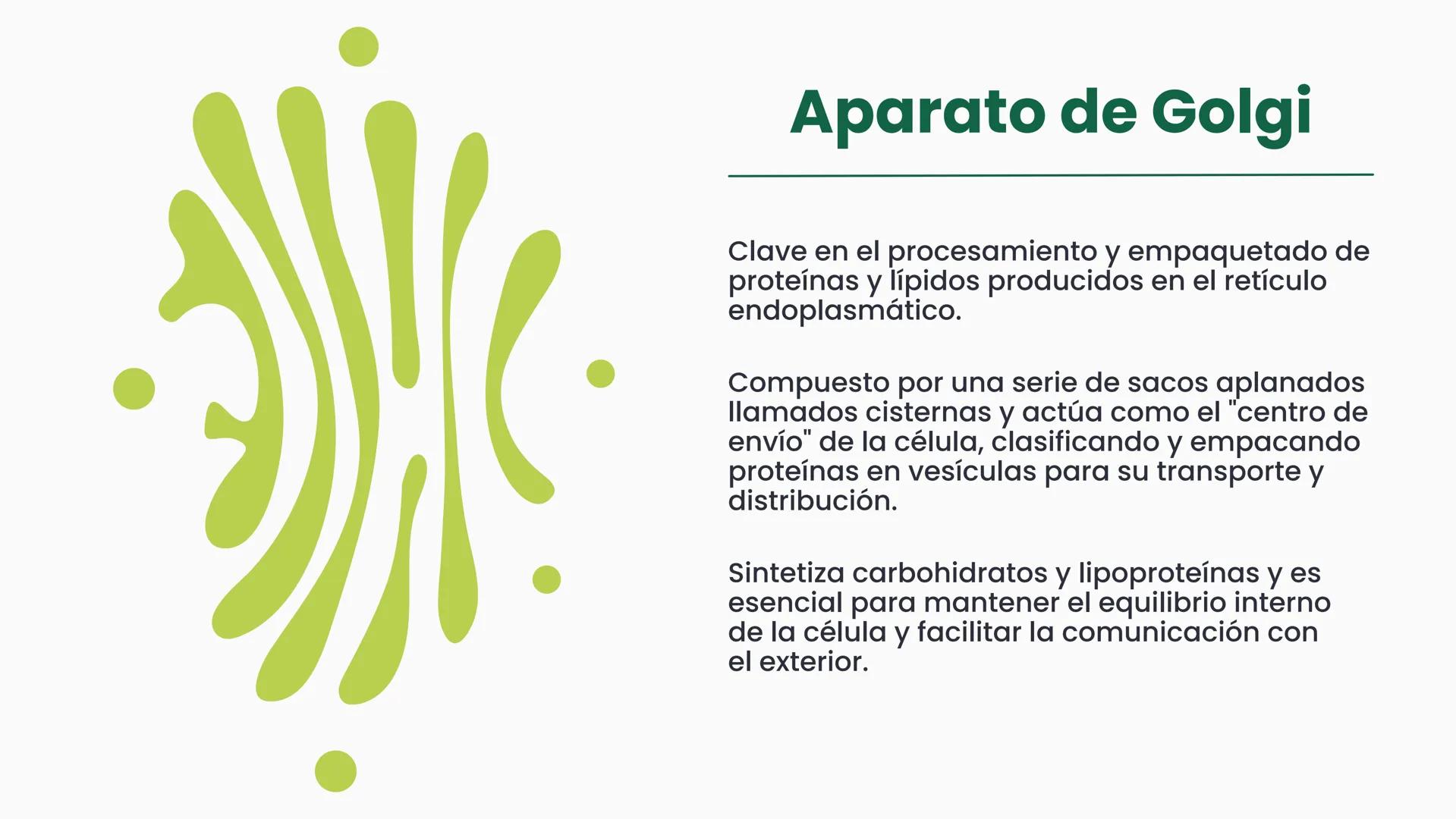 Aparato de Golgi

Clave en el procesamiento y empaquetado de proteínas y lípidos producidos en el retículo endoplasmático.

Compuesto por una serie de sacos aplanados llamados cisternas y actúa como el "centro de envío" de la célula, clasificando y empacando proteínas en vesículas para su transporte y distribución.

Sintetiza carbohidratos y lipoproteínas y es esencial para mantener el equilibrio interno de la célula y facilitar la comunicación con el exterior.